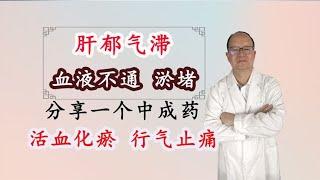 肝郁气滞

血液不通 淤堵

分享一个中成药

活血化瘀 行气止痛